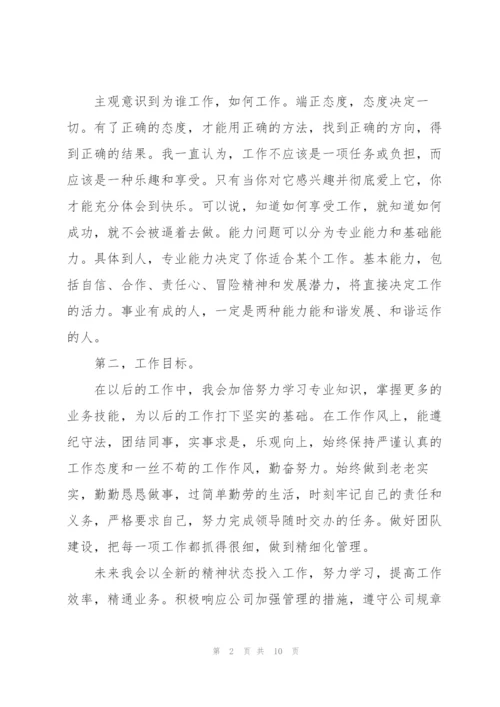 主观意识到为谁工作，如何工作。端正态度，态度决定一切。有了正确的态度，才能用正确的方法，找到正确的方向，得到正确的结果。我一直认为，工作不应该是一项任务或负担，而应该是一种乐趣和享受。只有当你对它感兴趣并彻底爱上它，你才能充分体会到快乐。可以说，知道如何享受工作，就知道如何成功，就不会被逼着去做。能力问题可以分为专业能力和基础能力。具体到人，专业能力决定了你适合某个工作。基本能力，包括自信、合作、责任心、冒险精神和发展潜力，将直接决定工作的活力。事业有成的人，一定是两种能力能和谐发展、和谐运作的人。

第二，工作目标。

在以后的工作中，我会加倍努力学习专业知识，掌握更多的业务技能，为以后的工作打下坚实的基础。在工作作风上，能遵纪守法，团结同事，实事求是，乐观向上，始终保持严谨认真的工作态度和一丝不苟的工作作风，勤奋努力。始终做到老老实实，勤勤恳恳做事，过简单勤劳的生活，时刻牢记自己的责任和义务，严格要求自己，努力完成领导随时交办的任务。做好团队建设，把每一项工作都抓得很细，做到精细化管理。

未来我会以全新的精神状态投入工作，努力学习，提高工作效率，精通业务。积极响应公司加强管理的措施，遵守公司规章

第 2 页 共 10 页